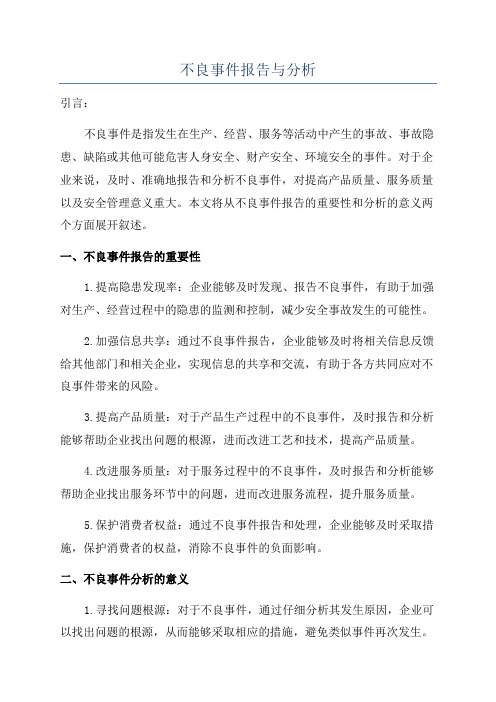 不良事件报告与分析

引言：

不良事件是指发生在生产、经营、服务等活动中产生的事故、事故隐患、缺陷或其他可能危害人身安全、财产安全、环境安全的事件。对于企业来说，及时、准确地报告和分析不良事件，对提高产品质量、服务质量以及安全管理意义重大。本文将从不良事件报告的重要性和分析的意义两个方面展开叙述。

一、不良事件报告的重要性

1.提高隐患发现率：企业能够及时发现、报告不良事件，有助于加强对生产、经营过程中的隐患的监测和控制，减少安全事故发生的可能性。

2.加强信息共享：通过不良事件报告，企业能够及时将相关信息反馈给其他部门和相关企业，实现信息的共享和交流，有助于各方共同应对不良事件带来的风险。

3.提高产品质量：对于产品生产过程中的不良事件，及时报告和分析能够帮助企业找出问题的根源，进而改进工艺和技术，提高产品质量。

4.改进服务质量：对于服务过程中的不良事件，及时报告和分析能够帮助企业找出服务环节中的问题，进而改进服务流程，提升服务质量。

5.保护消费者权益：通过不良事件报告和处理，企业能够及时采取措施，保护消费者的权益，消除不良事件的负面影响。

二、不良事件分析的意义

1.寻找问题根源：对于不良事件，通过仔细分析其发生原因，企业可以找出问题的根源，从而能够采取相应的措施，避免类似事件再次发生。